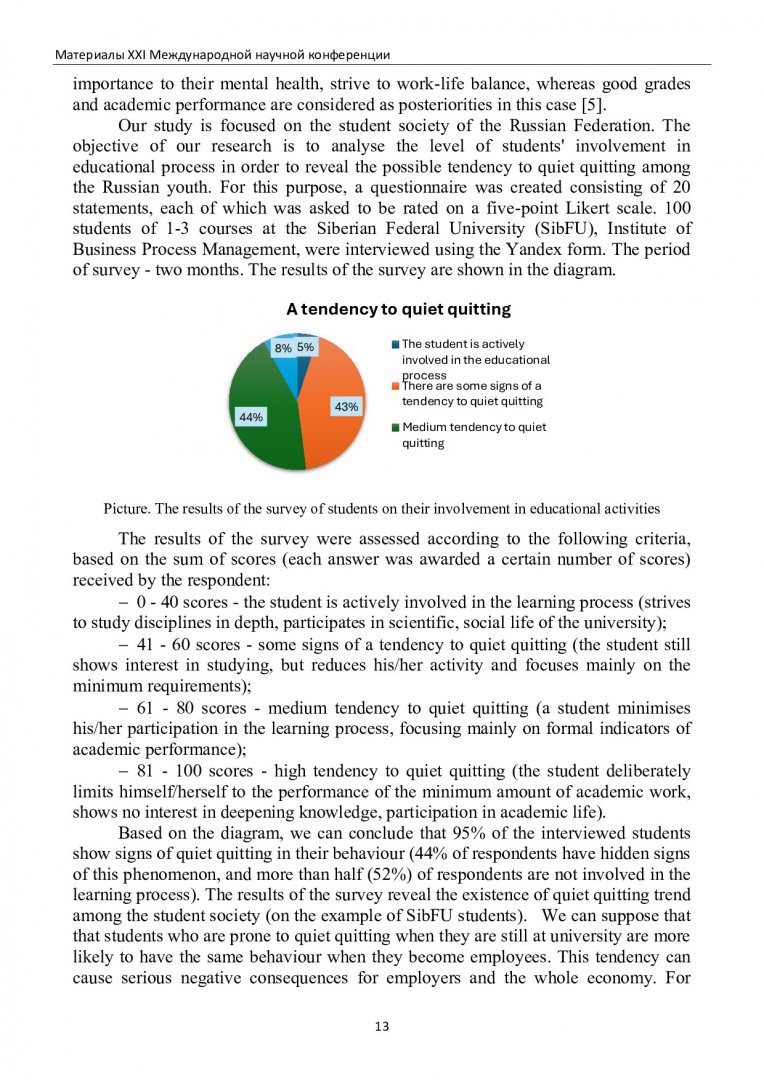 Материалы XXI Международной научной конференции

importance to their mental health, strive to work-life balance, whereas good grades and academic performance are considered as posteriorities in this case [5].

Our study is focused on the student society of the Russian Federation. The objective of our research is to analyse the level of students' involvement in educational process in order to reveal the possible tendency to quiet quitting among the Russian youth. For this purpose, a questionnaire was created consisting of 20 statements, each of which was asked to be rated on a five-point Likert scale. 100 students of 1-3 courses at the Siberian Federal University (SibFU), Institute of Business Process Management, were interviewed using the Yandex form. The period of survey - two months. The results of the survey are shown in the diagram.

A tendency to quiet quitting

8% 5% 43% 44%

The student is actively involved in the educational process
There are some signs of a tendency to quiet quitting
Medium tendency to quiet quitting

Picture. The results of the survey of students on their involvement in educational activities

The results of the survey were assessed according to the following criteria, based on the sum of scores (each answer was awarded a certain number of scores) received by the respondent:

– 0 - 40 scores - the student is actively involved in the learning process (strives to study disciplines in depth, participates in scientific, social life of the university);

– 41 - 60 scores - some signs of a tendency to quiet quitting (the student still shows interest in studying, but reduces his/her activity and focuses mainly on the minimum requirements);

– 61 - 80 scores - medium tendency to quiet quitting (a student minimises his/her participation in the learning process, focusing mainly on formal indicators of academic performance);

– 81 - 100 scores - high tendency to quiet quitting (the student deliberately limits himself/herself to the performance of the minimum amount of academic work, shows no interest in deepening knowledge, participation in academic life).

Based on the diagram, we can conclude that 95% of the interviewed students show signs of quiet quitting in their behaviour (44% of respondents have hidden signs of this phenomenon, and more than half (52%) of respondents are not involved in the learning process). The results of the survey reveal the existence of quiet quitting trend among the student society (on the example of SibFU students). We can suppose that that students who are prone to quiet quitting when they are still at university are more likely to have the same behaviour when they become employees. This tendency can cause serious negative consequences for employers and the whole economy. For

13